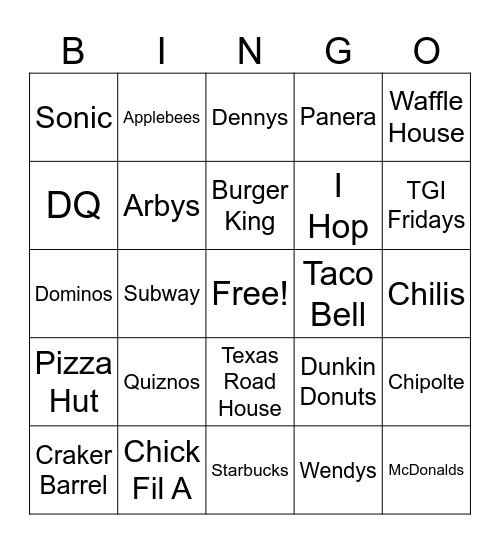 | B | I | N | G | O |
|---|---|---|---|---|
| Sonic | Applebees | Dennys | Panera | Waffle House |
| DQ | Arbys | Burger King | I Hop | TGI Fridays |
| Dominos | Subway | Free! | Taco Bell | Chilis |
| Pizza Hut | Quiznos | Texas Road House | Dunkin Donuts | Chipolte |
| Craker Barrel | Chick Fil A | Starbucks | Wendys | McDonalds |